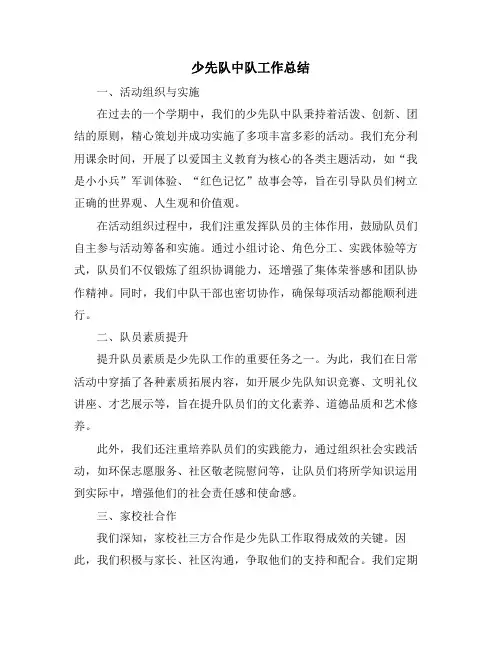 少先队中队工作总结

一、活动组织与实施

在过去的一个学期中，我们的少先队中队秉持着活泼、创新、团结的原则，精心策划并成功实施了多项丰富多彩的活动。我们充分利用课余时间，开展了以爱国主义教育为核心的各类主题活动，如“我是小小兵”军训体验、“红色记忆”故事会等，旨在引导队员们树立正确的世界观、人生观和价值观。

在活动组织过程中，我们注重发挥队员的主体作用，鼓励队员们自主参与活动筹备和实施。通过小组讨论、角色分工、实践体验等方式，队员们不仅锻炼了组织协调能力，还增强了集体荣誉感和团队协作精神。同时，我们中队干部也密切协作，确保每项活动都能顺利进行。

二、队员素质提升

提升队员素质是少先队工作的重要任务之一。为此，我们在日常活动中穿插了各种素质拓展内容，如开展少先队知识竞赛、文明礼仪讲座、才艺展示等，旨在提升队员们的文化素养、道德品质和艺术修养。

此外，我们还注重培养队员们的实践能力，通过组织社会实践活动，如环保志愿服务、社区敬老院慰问等，让队员们将所学知识运用到实际中，增强他们的社会责任感和使命感。

三、家校社合作

我们深知，家校社三方合作是少先队工作取得成效的关键。因此，我们积极与家长、社区沟通，争取他们的支持和配合。我们定期